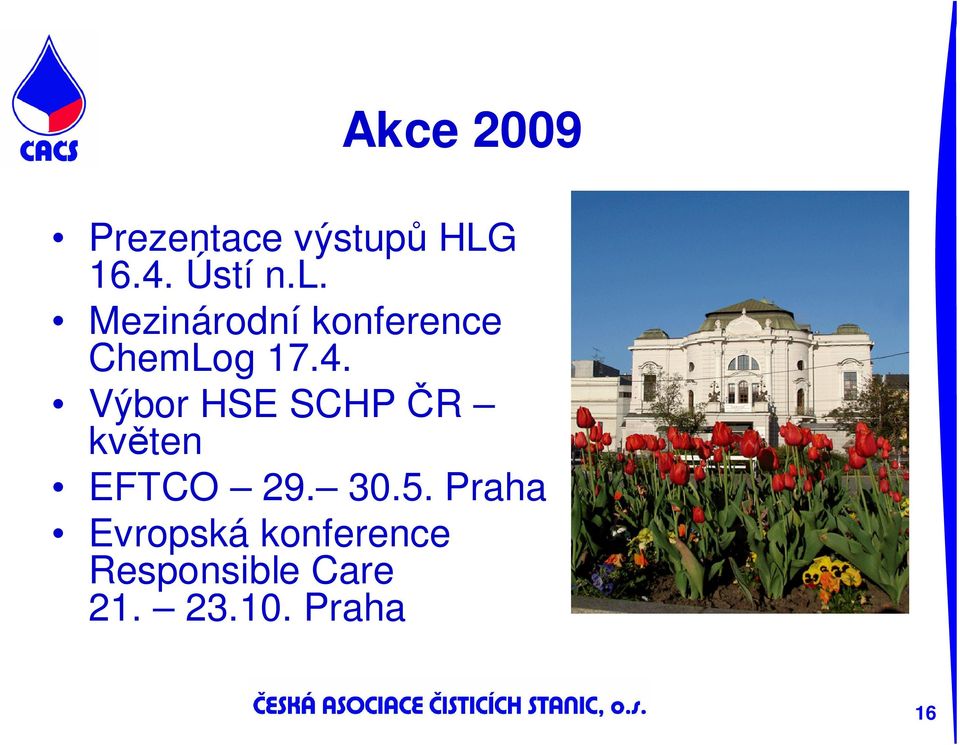 CACS

Akce 2009

• Prezentace výstupů HLG 16.4. Ústí n.L.
• Mezinárodní konference ChemLog 17.4.
• Výbor HSE SCHP ČR – květen
• EFTCO – 29.– 30.5. Praha
• Evropská konference Responsible Care 21. – 23.10. Praha

ČESKÁ ASOCIACE ČISTICÍCH STANIC, o.s.

16